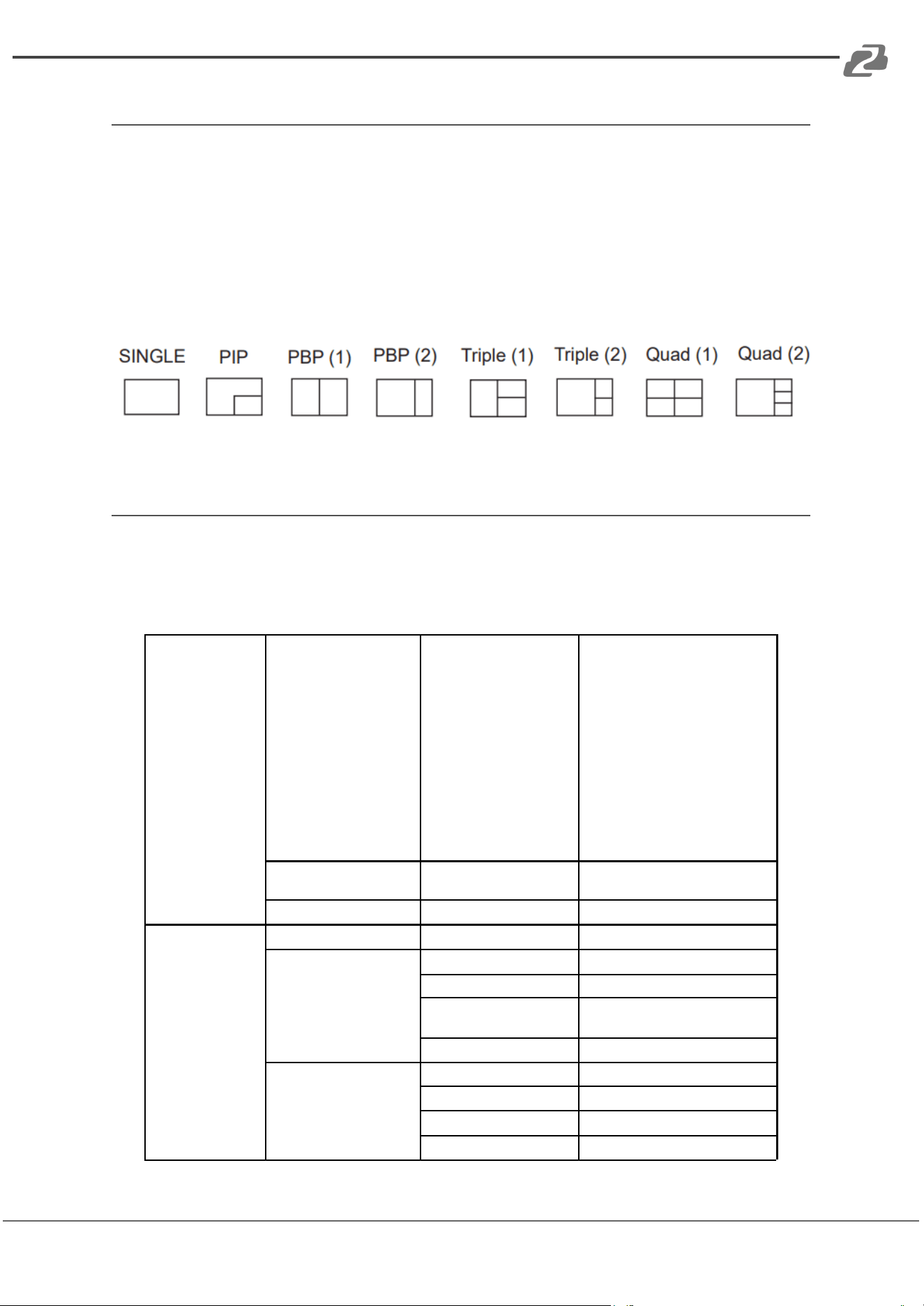 SINGLE PIP PBP (1) PBP (2) Triple (1) Triple (2) Quad (1) Quad (2)